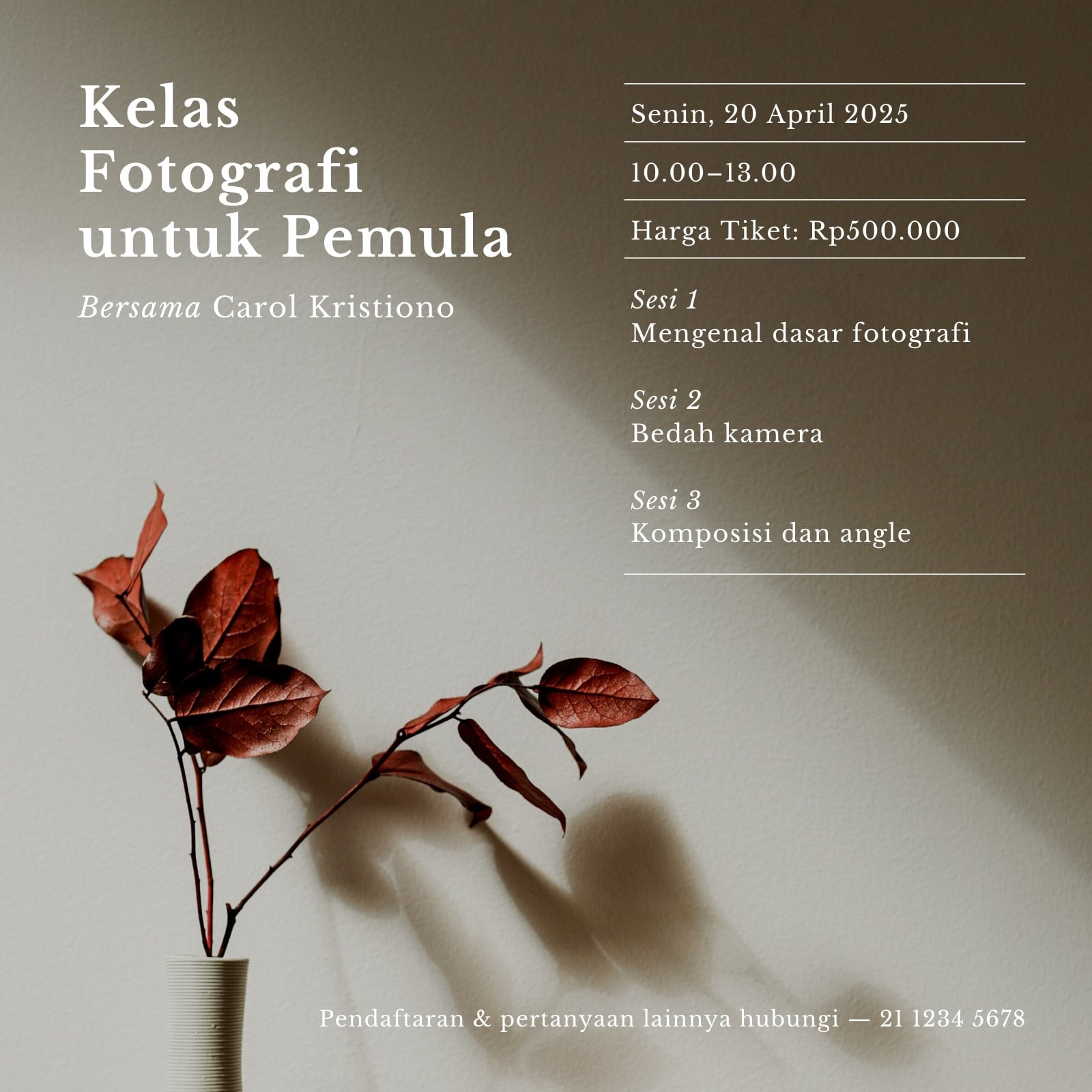 Kelas Fotografi untuk Pemula

Bersama Carol Kristiono

Senin, 20 April 2025

10.00–13.00

Harga Tiket: Rp500.000

Sesi 1
Mengenal dasar fotografi

Sesi 2
Bedah kamera

Sesi 3
Komposisi dan angle

Pendaftaran & pertanyaan lainnya hubungi — 21 1234 5678